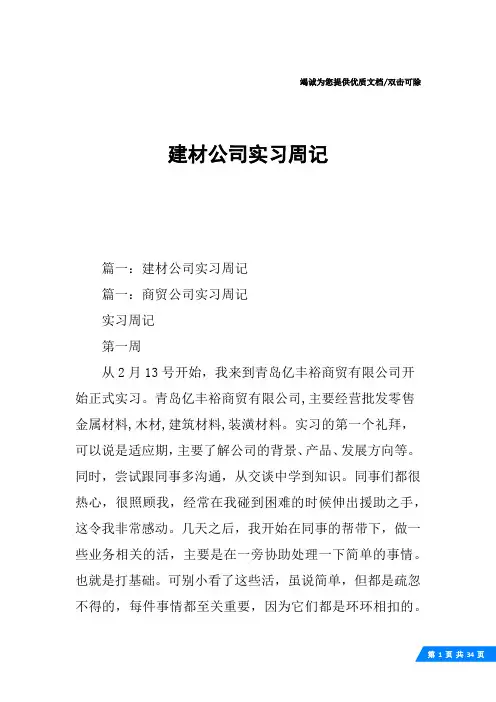 竭诚为您提供优质文档/双击可除

建材公司实习周记

篇一：建材公司实习周记

篇一：商贸公司实习周记

实习周记

第一周

从2月13号开始，我来到青岛亿丰裕商贸有限公司开始正式实习。青岛亿丰裕商贸有限公司,主要经营批发零售金属材料,木材,建筑材料,装潢材料。实习的第一个礼拜，可以说是适应期，主要了解公司的背景、产品、发展方向等。同时，尝试跟同事多沟通，从交谈中学到知识。同事们都很热心，很照顾我，经常在我碰到困难的时候伸出援助之手，这令我非常感动。几天之后，我开始在同事的帮带下，做一些业务相关的活，主要是在一旁协助处理一下简单的事情。也就是打基础。可别小看了这些活，虽说简单，但都是疏忽不得的，每件事情都至关重要，因为它们都是环环相扣的。

第 1 页 共 34 页